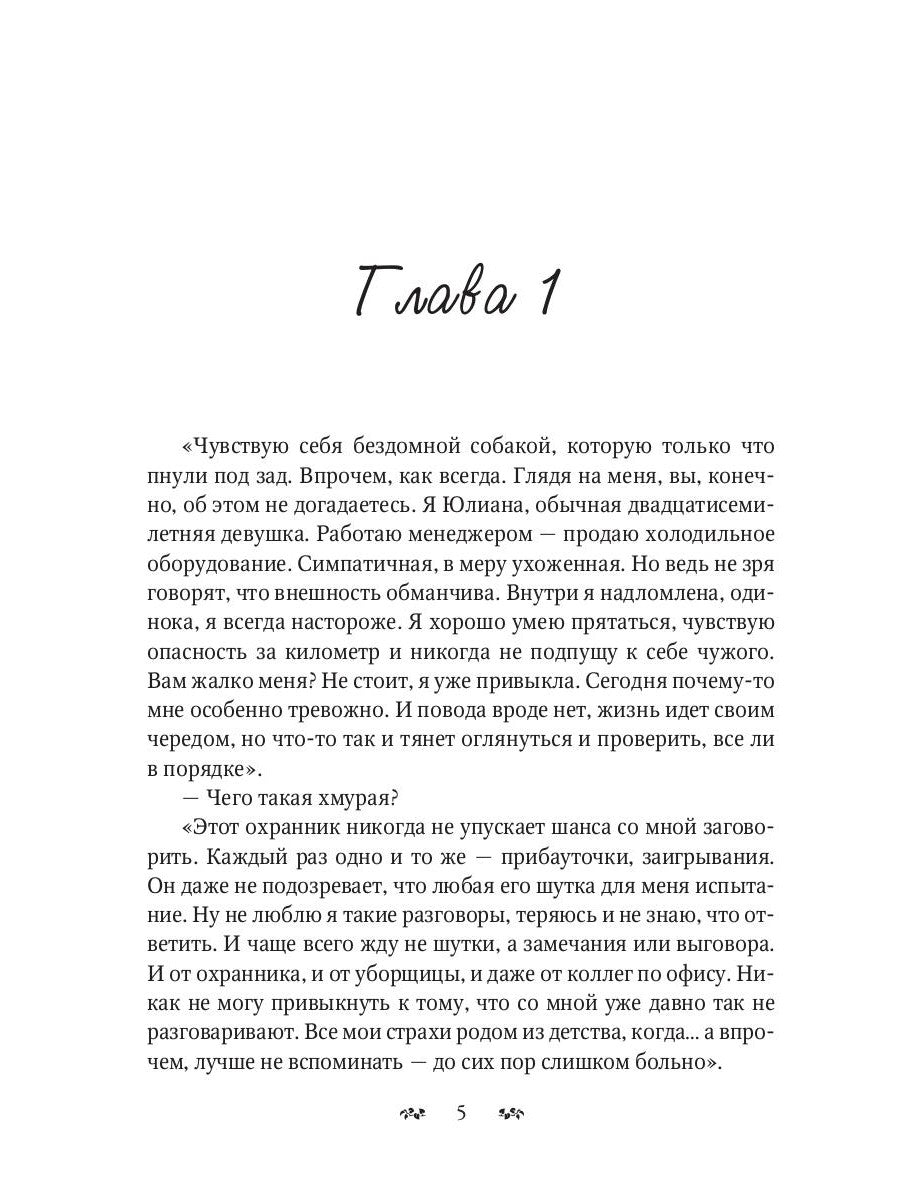 Глава 1

«Чувствую себя бездомной собакой, которую только что пнули под зад. Впрочем, как всегда. Глядя на меня, вы, конечно, об этом не догадаетесь. Я Юлиана, обычная двадцатисемилетняя девушка. Работаю менеджером — продаю холодильное оборудование. Симпатичная, в меру ухоженная. Но ведь не зря говорят, что внешность обманчива. Внутри я надломлена, одинока, я всегда настороже. Я хорошо умею прятаться, чувствую опасность за километр и никогда не подпущу к себе чужого. Вам жалко меня? Не стоит, я уже привыкла. Сегодня почему-то мне особенно тревожно. И повода вроде нет, жизнь идет своим чередом, но что-то так и тянет оглянуться и проверить, все ли в порядке».

— Чего такая хмурая?

«Этот охранник никогда не упускает шанса со мной заговорить. Каждый раз одно и то же — прибауточки, заигрывания. Он даже не подозревает, что любая его шутка для меня испытание. Ну не люблю я такие разговоры, теряюсь и не знаю, что ответить. И чаще всего жду не шутки, а замечания или выговора. И от охранника, и от уборщицы, и даже от коллег по офису. Никак не могу привыкнуть к тому, что со мной уже давно так не разговаривают. Все мои страхи родом из детства, когда... а впрочем, лучше не вспоминать — до сих пор слишком больно».

5